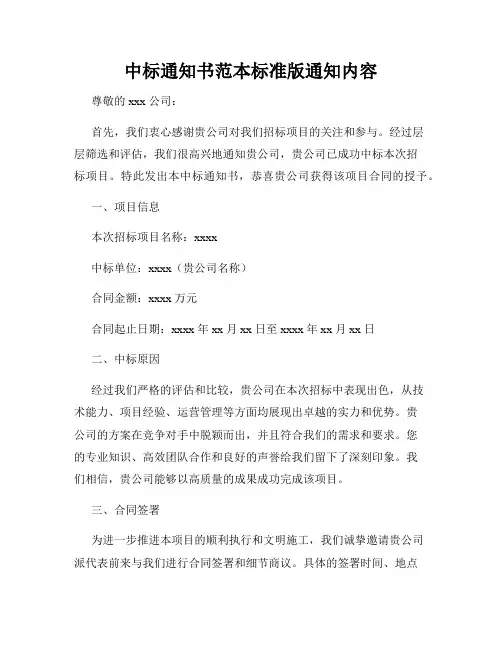 中标通知书范本标准版通知内容

尊敬的 xxx 公司：

首先，我们衷心感谢贵公司对我们招标项目的关注和参与。经过层层筛选和评估，我们很高兴地通知贵公司，贵公司已成功中标本次招标项目。特此发出本中标通知书，恭喜贵公司获得该项目合同的授予。

一、项目信息

本次招标项目名称：xxxx

中标单位：xxxx（贵公司名称）

合同金额：xxxx 万元

合同起止日期：xxxx 年 xx 月 xx 日至 xxxx 年 xx 月 xx 日

二、中标原因

经过我们严格的评估和比较，贵公司在本次招标中表现出色，从技术能力、项目经验、运营管理等方面均展现出卓越的实力和优势。贵公司的方案在竞争对手中脱颖而出，并且符合我们的需求和要求。您的专业知识、高效团队合作和良好的声誉给我们留下了深刻印象。我们相信，贵公司能够以高质量的成果成功完成该项目。

三、合同签署

为进一步推进本项目的顺利执行和文明施工，我们诚挚邀请贵公司派代表前来与我们进行合同签署和细节商议。具体的签署时间、地点